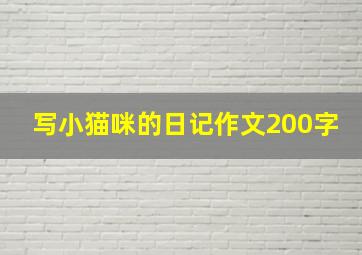 写小猫咪的日记作文200字